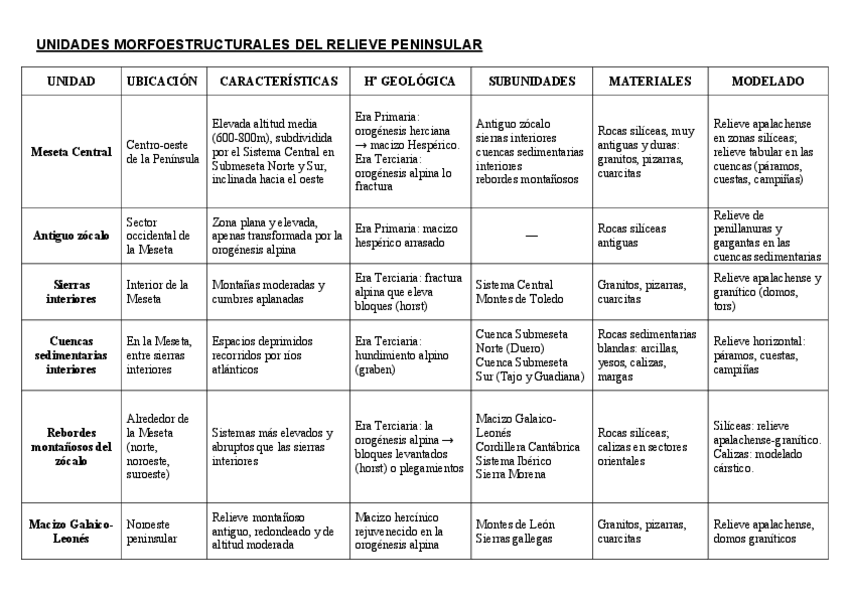 UNIDADES MORFOESTRUCTURALES DEL RELIEVE PENINSULAR

| UNIDAD | UBICACIÓN | CARACTERÍSTICAS | Hª GEOLÓGICA | SUBUNIDADES | MATERIALES | MODELADO |
|---|---|---|---|---|---|---|
| Meseta Central | Centro-oeste de la Península | Elevada altitud media (600-800m), subdividida por el Sistema Central en Submeseta Norte y Sur, inclinada hacia el oeste | Era Primaria: orogénesis herciana → macizo Hespérico. Era Terciaria: orogénesis alpina lo fractura | Antiguo zócalo sierras interiores cuencas sedimentarias interiores rebordes montañosos | Rocas silíceas, muy antiguas y duras: granitos, pizarras, cuarcitas | Relieve apalachense en zonas silíceas; relieve tabular en las cuencas (páramos, cuestas, campiñas) |
| Antiguo zócalo | Sector occidental de la Meseta | Zona plana y elevada, apenas transformada por la orogénesis alpina | Era Primaria: macizo hespérico arrasado | — | Rocas silíceas antiguas | Relieve de penillanuras y gargantas en las cuencas sedimentarias |
| Sierras interiores | Interior de la Meseta | Montañas moderadas y cumbres aplanadas | Era Terciaria: fractura alpina que eleva bloques (horst) | Sistema Central Montes de Toledo | Granitos, pizarras, cuarcitas | Relieve apalachense y granítico (domos, tors) |
| Cuencas sedimentarias interiores | En la Meseta, entre sierras interiores | Espacios deprimidos recorridos por ríos atlánticos | Era Terciaria: hundimiento alpino (graben) | Cuenca Submeseta Norte (Duero) Cuenca Submeseta Sur (Tajo y Guadiana) | Rocas sedimentarias blandas: arcillas, yesos, calizas, margas | Relieve horizontal: páramos, cuestas, campiñas |
| Rebordes montañosos del zócalo | Alrededor de la Meseta (norte, noroeste, suroeste) | Sistemas más elevados y abruptos que las sierras interiores | Era Terciaria: la orogénesis alpina → bloques levantados (horst) o plegamientos | Macizo Galaico-Leonés Cordillera Cantábrica Sistema Ibérico Sierra Morena | Rocas silíceas; calizas en sectores orientales | Silíceas: relieve apalachense-granítico. Calizas: modelado cárstico. |
| Macizo Galaico-Leonés | Noroeste peninsular | Relieve montañoso antiguo, redondeado y de altitud moderada | Macizo hercínico rejuvenecido en la orogénesis alpina | Montes de León Sierras gallegas | Granitos, pizarras, cuarcitas | Relieve apalachense, domos graníticos |